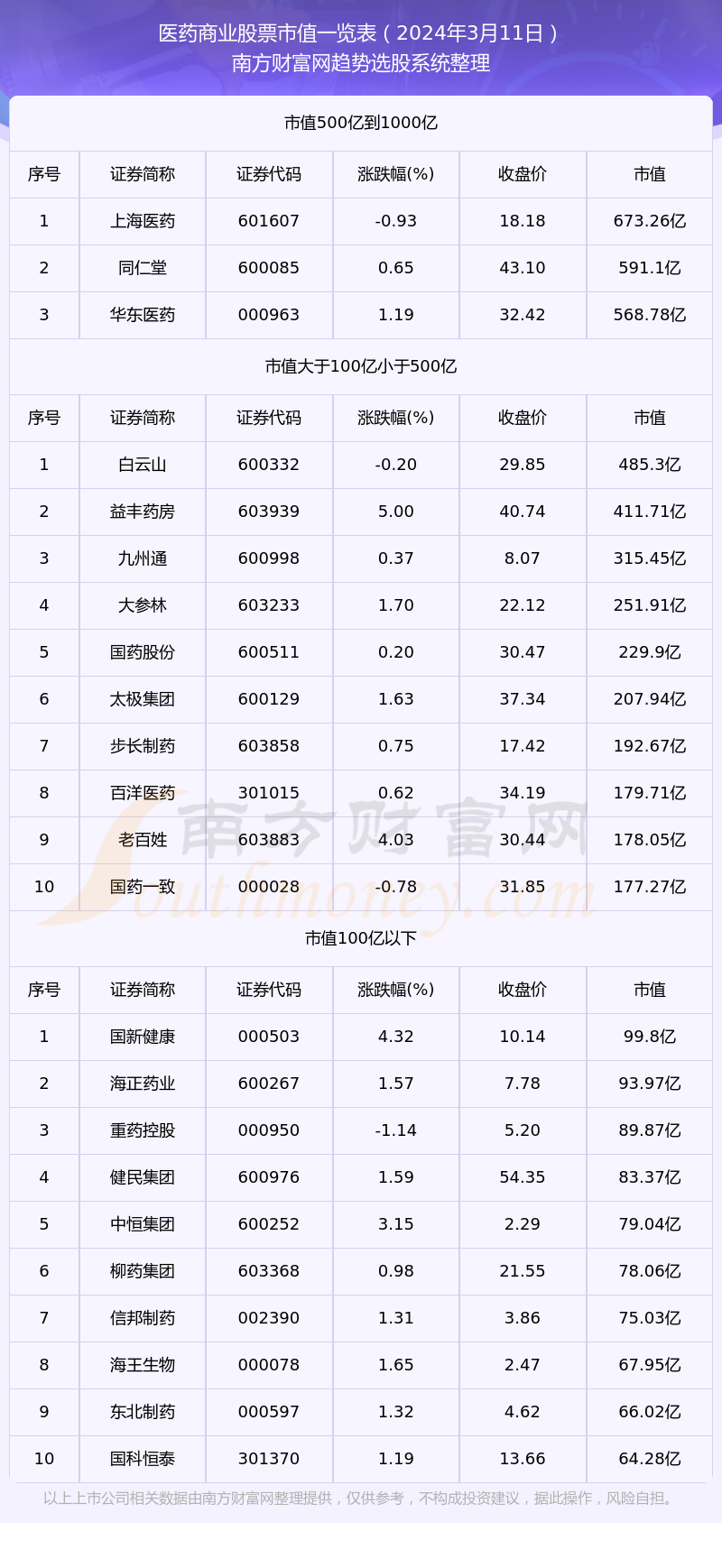 医药商业股票市值一览表（2024年3月11日）
南方财富网趋势选股系统整理

市值500亿到1000亿

| 序号 | 证券简称 | 证券代码 | 涨跌幅(%) | 收盘价 | 市值 |
|---|---|---|---|---|---|
| 1 | 上海医药 | 601607 | -0.93 | 18.18 | 673.26亿 |
| 2 | 同仁堂 | 600085 | 0.65 | 43.10 | 591.1亿 |
| 3 | 华东医药 | 000963 | 1.19 | 32.42 | 568.78亿 |

市值大于100亿小于500亿

| 序号 | 证券简称 | 证券代码 | 涨跌幅(%) | 收盘价 | 市值 |
|---|---|---|---|---|---|
| 1 | 白云山 | 600332 | -0.20 | 29.85 | 485.3亿 |
| 2 | 益丰药房 | 603939 | 5.00 | 40.74 | 411.71亿 |
| 3 | 九州通 | 600998 | 0.37 | 8.07 | 315.45亿 |
| 4 | 大参林 | 603233 | 1.70 | 22.12 | 251.91亿 |
| 5 | 国药股份 | 600511 | 0.20 | 30.47 | 229.9亿 |
| 6 | 太极集团 | 600129 | 1.63 | 37.34 | 207.94亿 |
| 7 | 步长制药 | 603858 | 0.75 | 17.42 | 192.67亿 |
| 8 | 百洋医药 | 301015 | 0.62 | 34.19 | 179.71亿 |
| 9 | 老百姓 | 603883 | 4.03 | 30.44 | 178.05亿 |
| 10 | 国药一致 | 000028 | -0.78 | 31.85 | 177.27亿 |

南方财富网
Southmoney.com

市值100亿以下

| 序号 | 证券简称 | 证券代码 | 涨跌幅(%) | 收盘价 | 市值 |
|---|---|---|---|---|---|
| 1 | 国新健康 | 000503 | 4.32 | 10.14 | 99.8亿 |
| 2 | 海正药业 | 600267 | 1.57 | 7.78 | 93.97亿 |
| 3 | 重药控股 | 000950 | -1.14 | 5.20 | 89.87亿 |
| 4 | 健民集团 | 600976 | 1.59 | 54.35 | 83.37亿 |
| 5 | 中恒集团 | 600252 | 3.15 | 2.29 | 79.04亿 |
| 6 | 柳药集团 | 603368 | 0.98 | 21.55 | 78.06亿 |
| 7 | 信邦制药 | 002390 | 1.31 | 3.86 | 75.03亿 |
| 8 | 海王生物 | 000078 | 1.65 | 2.47 | 67.95亿 |
| 9 | 东北制药 | 000597 | 1.32 | 4.62 | 66.02亿 |
| 10 | 国科恒泰 | 301370 | 1.19 | 13.66 | 64.28亿 |

以上上市公司相关数据由南方财富网整理提供，仅供参考，不构成投资建议，据此操作，风险自担。